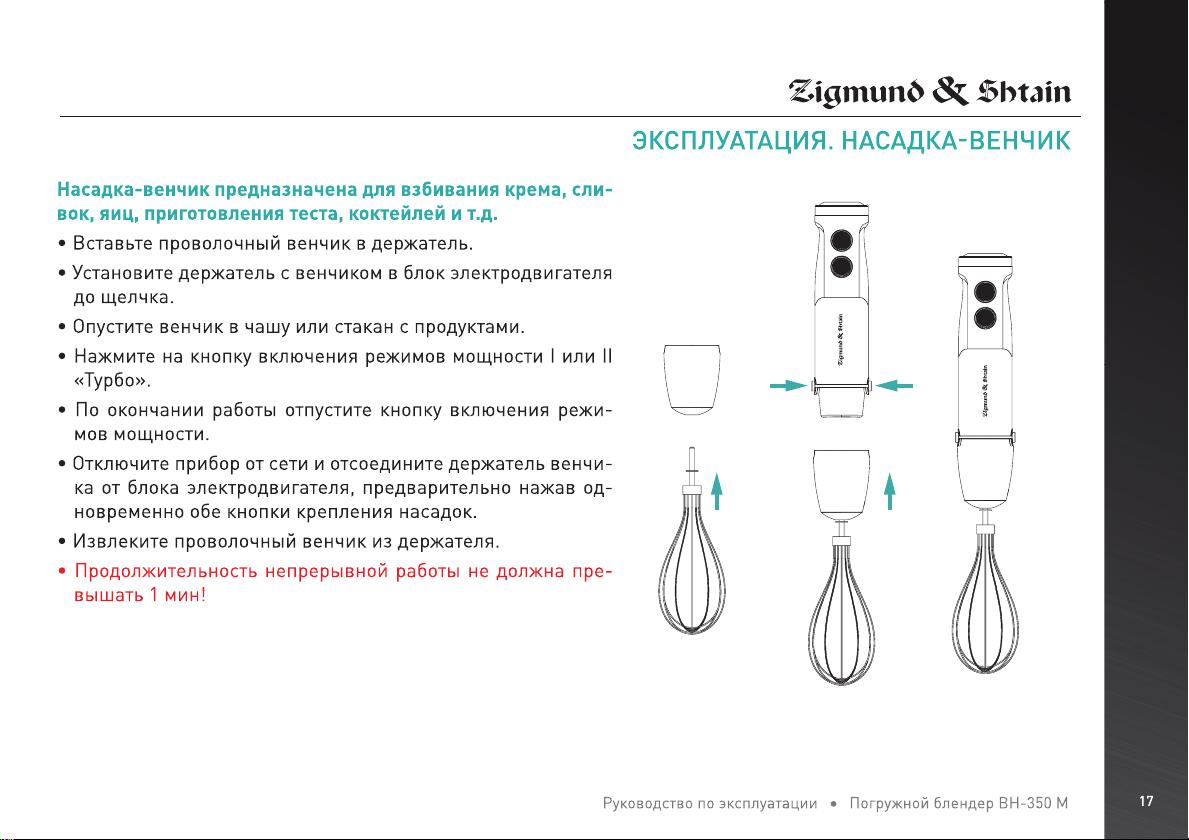 Zigmund & Shtain

ЭКСПЛУАТАЦИЯ. НАСАДКА-ВЕНЧИК

Насадка-венчик предназначена для взбивания крема, сливок, яиц, приготовления теста, коктейлей и т.д.

• Вставьте проволочный венчик в держатель.

• Установите держатель с венчиком в блок электродвигателя до щелчка.

• Опустите венчик в чашу или стакан с продуктами.

• Нажмите на кнопку включения режимов мощности I или II «Турбо».

• По окончании работы отпустите кнопку включения режимов мощности.

• Отключите прибор от сети и отсоедините держатель венчика от блока электродвигателя, предварительно нажав одновременно обе кнопки крепления насадок.

• Извлеките проволочный венчик из держателя.

• Продолжительность непрерывной работы не должна превышать 1 мин!

Zigmund & Shtain

Zigmund & Shtain

Руководство по эксплуатации • Погружной блендер BH-350 M

17